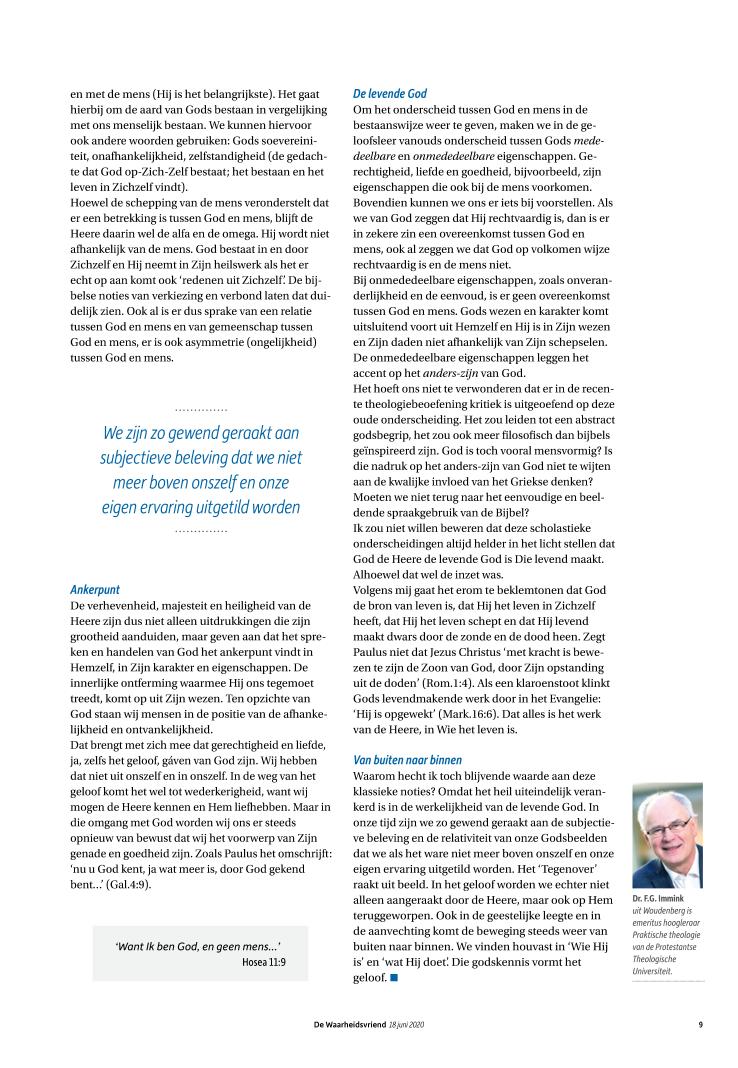 en met de mens (Hij is het belangrijkste). Het gaat hierbij om de aard van Gods bestaan in vergelijking met ons menselijk bestaan. We kunnen hiervoor ook andere woorden gebruiken: Gods soevereiniteit, onafhankelijkheid, zelfstandigheid (de gedachte dat God op-Zich-Zelf bestaat; het bestaan en het leven in Zichzelf vindt).
Hoewel de schepping van de mens veronderstelt dat er een betrekking is tussen God en mens, blijft de Heere daarin wel de alfa en de omega. Hij wordt niet afhankelijk van de mens. God bestaat in en door Zichzelf en Hij neemt in Zijn heilswerk als het er echt op aan komt ook 'redenen uit Zichzelf'. De bijbelse noties van verkiezing en verbond laten dat duidelijk zien. Ook al is er dus sprake van een relatie tussen God en mens en van gemeenschap tussen God en mens, er is ook asymmetrie (ongelijkheid) tussen God en mens.

We zijn zo gewend geraakt aan subjectieve beleving dat we niet meer boven onszelf en onze eigen ervaring uitgetild worden

Ankerpunt
De verhevenheid, majesteit en heiligheid van de Heere zijn dus niet alleen uitdrukkingen die zijn grootheid aanduiden, maar geven aan dat het spreken en handelen van God het ankerpunt vindt in Hemzelf, in Zijn karakter en eigenschappen. De innerlijke ontferming waarmee Hij ons tegemoet treedt, komt op uit Zijn wezen. Ten opzichte van God staan wij mensen in de positie van de afhankelijkheid en ontvankelijkheid.
Dat brengt met zich mee dat gerechtigheid en liefde, ja, zelfs het geloof, gáven van God zijn. Wij hebben dat niet uit onszelf en in onszelf. In de weg van het geloof komt het wel tot wederkerigheid, want wij mogen de Heere kennen en Hem liefhebben. Maar in die omgang met God worden wij ons er steeds opnieuw van bewust dat wij het voorwerp van Zijn genade en goedheid zijn. Zoals Paulus het omschrijft: 'nu u God kent, ja wat meer is, door God gekend bent...' (Gal.4:9).

'Want Ik ben God, en geen mens...'
Hosea 11:9

De levende God
Om het onderscheid tussen God en mens in de bestaanswijze weer te geven, maken we in de geloofsleer vanouds onderscheid tussen Gods mededeelbare en onmededeelbare eigenschappen. Gerechtigheid, liefde en goedheid, bijvoorbeeld, zijn eigenschappen die ook bij de mens voorkomen. Bovendien kunnen we ons er iets bij voorstellen. Als we van God zeggen dat Hij rechtvaardig is, dan is er in zekere zin een overeenkomst tussen God en mens, ook al zeggen we dat God op volkomen wijze rechtvaardig is en de mens niet.
Bij onmededeelbare eigenschappen, zoals onveranderlijkheid en de eenvoud, is er geen overeenkomst tussen God en mens. Gods wezen en karakter komt uitsluitend voort uit Hemzelf en Hij is in Zijn wezen en Zijn daden niet afhankelijk van Zijn schepselen. De onmededeelbare eigenschappen leggen het accent op het anders-zijn van God.
Het hoeft ons niet te verwonderen dat er in de recente theologiebeoefening kritiek is uitgeoefend op deze oude onderscheiding. Het zou leiden tot een abstract godsbegrip, het zou ook meer filosofisch dan bijbels geïnspireerd zijn. God is toch vooral mensvormig? Is die nadruk op het anders-zijn van God niet te wijten aan de kwalijke invloed van het Griekse denken? Moeten we niet terug naar het eenvoudige en beeldende spraakgebruik van de Bijbel?
Ik zou niet willen beweren dat deze scholastieke onderscheidingen altijd helder in het licht stellen dat God de Heere de levende God is Die levend maakt. Alhoewel dat wel de inzet was.
Volgens mij gaat het erom te beklemtonen dat God de bron van leven is, dat Hij het leven in Zichzelf heeft, dat Hij het leven schept en dat Hij levend maakt dwars door de zonde en de dood heen. Zegt Paulus niet dat Jezus Christus 'met kracht is bewezen te zijn de Zoon van God, door Zijn opstanding uit de doden' (Rom.1:4). Als een klaroenstoot klinkt Gods levendmakende werk door in het Evangelie: 'Hij is opgewekt' (Mark.16:6). Dat alles is het werk van de Heere, in Wie het leven is.

Van buiten naar binnen
Waarom hecht ik toch blijvende waarde aan deze klassieke noties? Omdat het heil uiteindelijk verankerd is in de werkelijkheid van de levende God. In onze tijd zijn we zo gewend geraakt aan de subjectieve beleving en de relativiteit van onze Godsbeelden dat we als het ware niet meer boven onszelf en onze eigen ervaring uitgetild worden. Het 'Tegenover' raakt uit beeld. In het geloof worden we echter niet alleen aangeraakt door de Heere, maar ook op Hem teruggeworpen. Ook in de geestelijke leegte en in de aanvechting komt de beweging steeds weer van buiten naar binnen. We vinden houvast in 'Wie Hij is' en 'wat Hij doet'. Die godskennis vormt het geloof.

Dr. F.G. Immink
uit Woudenberg is emeritus hoogleraar Praktische theologie van de Protestantse Theologische Universiteit.

De Waarheidsvriend 18 juni 2020
9